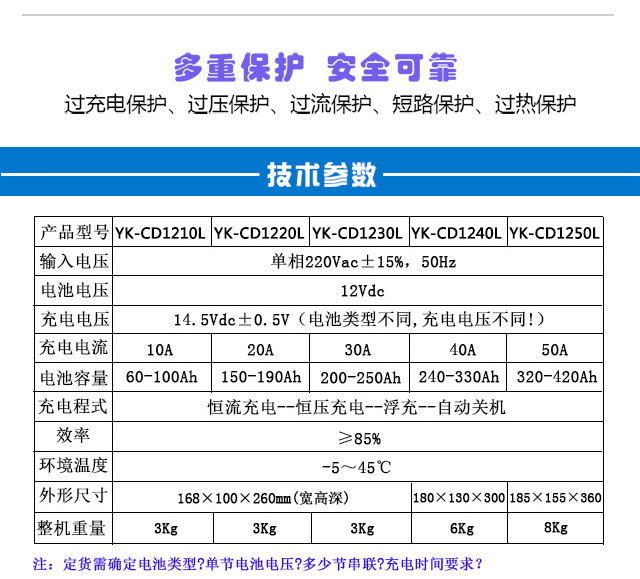 多重保护 安全可靠

过充电保护、过压保护、过流保护、短路保护、过热保护

技术参数

| 产品型号 | YK-CD1210L | YK-CD1220L | YK-CD1230L | YK-CD1240L | YK-CD1250L |
|---|---|---|---|---|---|
| 输入电压 | 单相220Vac±15%，50Hz | | | | |
| 电池电压 | 12Vdc | | | | |
| 充电电压 | 14.5Vdc±0.5V（电池类型不同,充电电压不同!） | | | | |
| 充电电流 | 10A | 20A | 30A | 40A | 50A |
| 电池容量 | 60-100Ah | 150-190Ah | 200-250Ah | 240-330Ah | 320-420Ah |
| 充电程式 | 恒流充电--恒压充电--浮充--自动关机 | | | | |
| 效率 | ≥85% | | | | |
| 环境温度 | -5～45℃ | | | | |
| 外形尺寸 | 168×100×260mm(宽高深) | | | 180×130×300 | 185×155×360 |
| 整机重量 | 3Kg | 3Kg | 3Kg | 6Kg | 8Kg |

注：定货需确定电池类型?单节电池电压?多少节串联?充电时间要求？